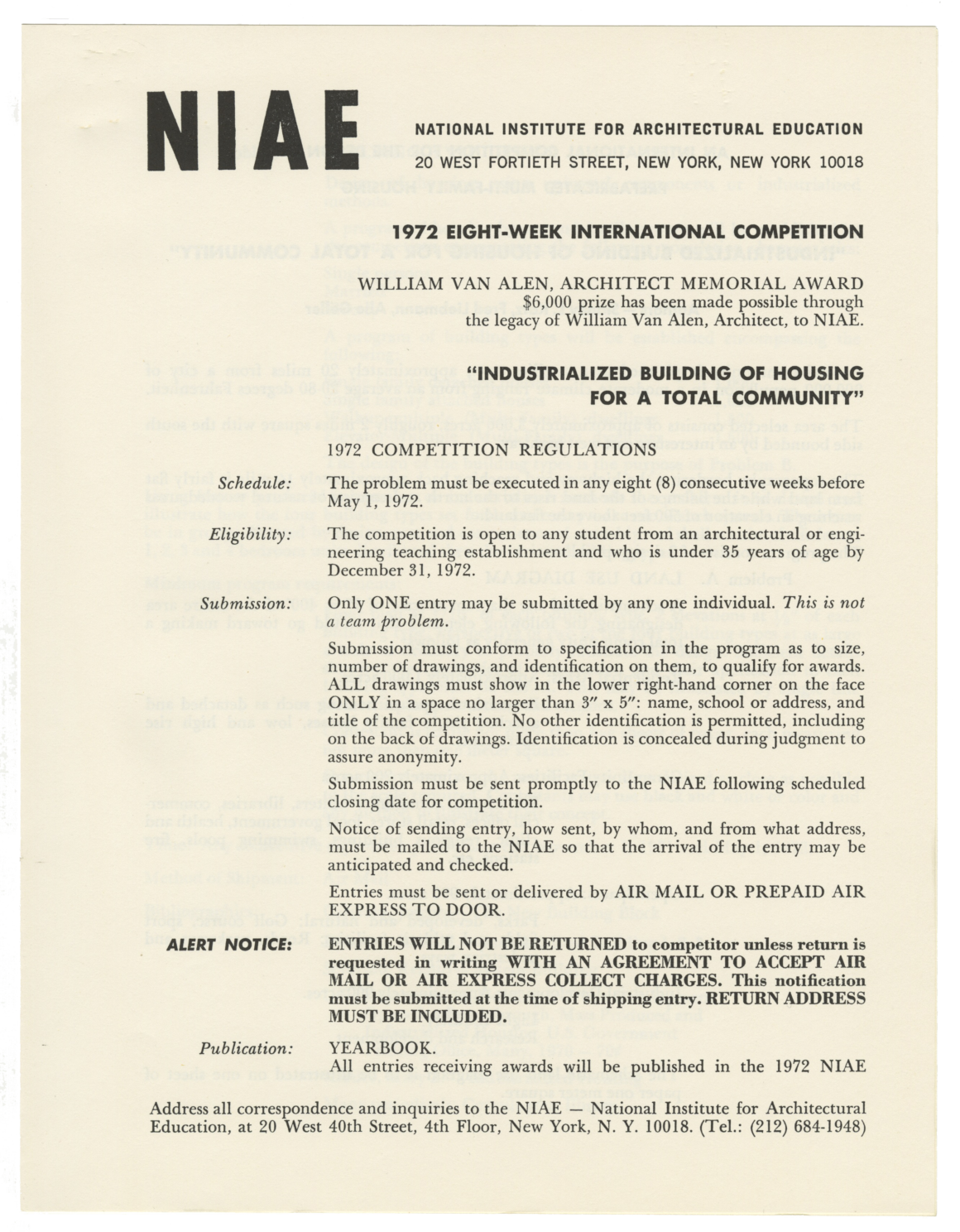 NIAE

NATIONAL INSTITUTE FOR ARCHITECTURAL EDUCATION
20 WEST FORTIETH STREET, NEW YORK, NEW YORK 10018

1972 EIGHT-WEEK INTERNATIONAL COMPETITION

WILLIAM VAN ALEN, ARCHITECT MEMORIAL AWARD
$6,000 prize has been made possible through the legacy of William Van Alen, Architect, to NIAE.

"INDUSTRIALIZED BUILDING OF HOUSING FOR A TOTAL COMMUNITY"

1972 COMPETITION REGULATIONS

Schedule: The problem must be executed in any eight (8) consecutive weeks before May 1, 1972.

Eligibility: The competition is open to any student from an architectural or engineering teaching establishment and who is under 35 years of age by December 31, 1972.

Submission: Only ONE entry may be submitted by any one individual. This is not a team problem.

Submission must conform to specification in the program as to size, number of drawings, and identification on them, to qualify for awards. ALL drawings must show in the lower right-hand corner on the face ONLY in a space no larger than 3" x 5": name, school or address, and title of the competition. No other identification is permitted, including on the back of drawings. Identification is concealed during judgment to assure anonymity.

Submission must be sent promptly to the NIAE following scheduled closing date for competition.

Notice of sending entry, how sent, by whom, and from what address, must be mailed to the NIAE so that the arrival of the entry may be anticipated and checked.

Entries must be sent or delivered by AIR MAIL OR PREPAID AIR EXPRESS TO DOOR.

ALERT NOTICE: ENTRIES WILL NOT BE RETURNED to competitor unless return is requested in writing WITH AN AGREEMENT TO ACCEPT AIR MAIL OR AIR EXPRESS COLLECT CHARGES. This notification must be submitted at the time of shipping entry. RETURN ADDRESS MUST BE INCLUDED.

Publication: YEARBOOK.
All entries receiving awards will be published in the 1972 NIAE

Address all correspondence and inquiries to the NIAE — National Institute for Architectural Education, at 20 West 40th Street, 4th Floor, New York, N. Y. 10018. (Tel.: (212) 684-1948)